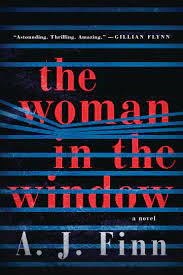 "Astounding. Thrilling. Amazing." —GILLIAN FLYNN

the woman in the window

a novel

A. J. Finn